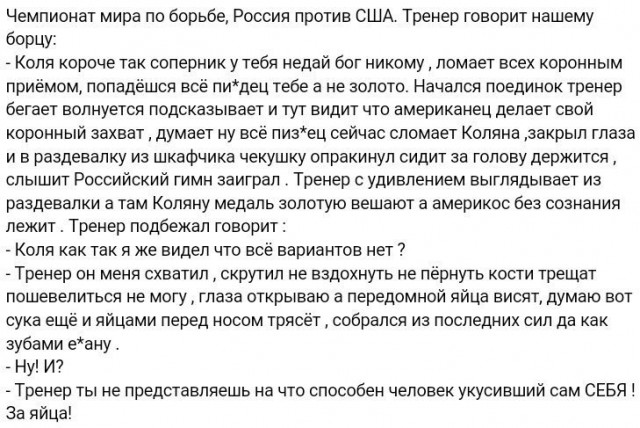 Чемпионат мира по борьбе, Россия против США. Тренер говорит нашему борцу:
- Коля короче так соперник у тебя недай бог никому , ломает всех коронным приёмом, попадёшся всё пи*дец тебе а не золото. Начался поединок тренер бегает волнуется подсказывает и тут видит что американец делает свой коронный захват , думает ну всё пиз*ец сейчас сломает Коляна ,закрыл глаза и в раздевалку из шкафчика чекушку опракинул сидит за голову держится , слышит Российский гимн заиграл . Тренер с удивлением выглядывает из раздевалки а там Коляну медаль золотую вешают а америкос без сознания лежит . Тренер подбежал говорит :
- Коля как так я же видел что всё вариантов нет ?
- Тренер он меня схватил , скрутил не вздохнуть не пёрнуть кости трещат пошевелиться не могу , глаза открываю а передомной яйца висят, думаю вот сука ещё и яйцами перед носом трясёт , собрался из последних сил да как зубами е*ану .
- Ну! И?
- Тренер ты не представляешь на что способен человек укусивший сам СЕБЯ ! За яйца!